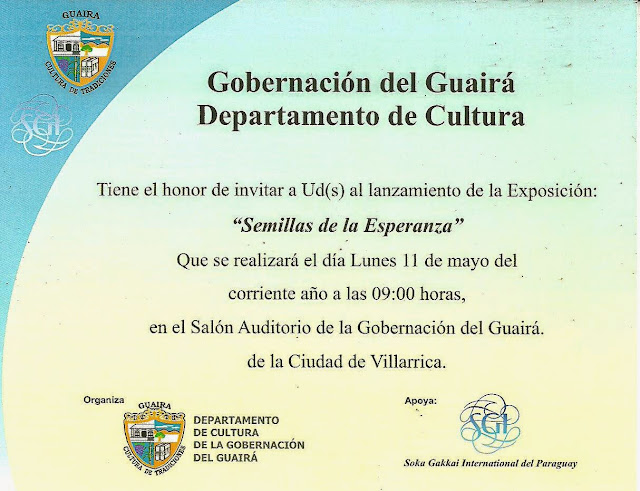 GUAIRA
CULTURA DE TRADICIONES

SGI

Gobernación del Guairá
Departamento de Cultura

Tiene el honor de invitar a Ud(s) al lanzamiento de la Exposición:

"Semillas de la Esperanza"

Que se realizará el día Lunes 11 de mayo del

corriente año a las 09:00 horas,

en el Salón Auditorio de la Gobernación del Guairá.

de la Ciudad de Villarrica.

Organiza

GUAIRA
CULTURA DE TRADICIONES

DEPARTAMENTO
DE CULTURA
DE LA GOBERNACIÓN
DEL GUAIRÁ

Apoya:

SGI

Soka Gakkai International del Paraguay